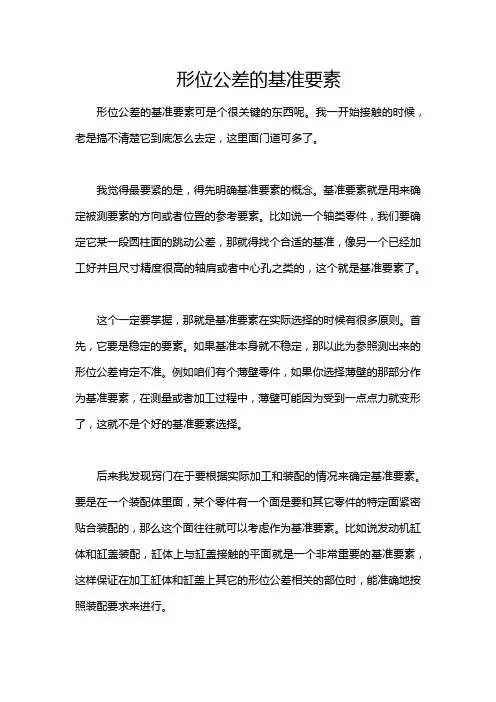 形位公差的基准要素

形位公差的基准要素可是个很关键的东西呢。我一开始接触的时候，老是搞不清楚它到底怎么去定，这里面门道可多了。

我觉得最要紧的是，得先明确基准要素的概念。基准要素就是用来确定被测要素的方向或者位置的参考要素。比如说一个轴类零件，我们要确定它某一段圆柱面的跳动公差，那就得找个合适的基准，像另一个已经加工好并且尺寸精度很高的轴肩或者中心孔之类的，这个就是基准要素了。

这个一定要掌握，那就是基准要素在实际选择的时候有很多原则。首先，它要是稳定的要素。如果基准本身就不稳定，那以此为参照测出来的形位公差肯定不准。例如咱们有个薄壁零件，如果你选择薄壁的那部分作为基准要素，在测量或者加工过程中，薄壁可能因为受到一点点力就变形了，这就不是个好的基准要素选择。

后来我发现窍门在于要根据实际加工和装配的情况来确定基准要素。要是在一个装配体里面，某个零件有一个面是要和其它零件的特定面紧密贴合装配的，那么这个面往往就可以考虑作为基准要素。比如说发动机缸体和缸盖装配，缸体上与缸盖接触的平面就是一个非常重要的基准要素，这样保证在加工缸体和缸盖上其它的形位公差相关的部位时，能准确地按照装配要求来进行。